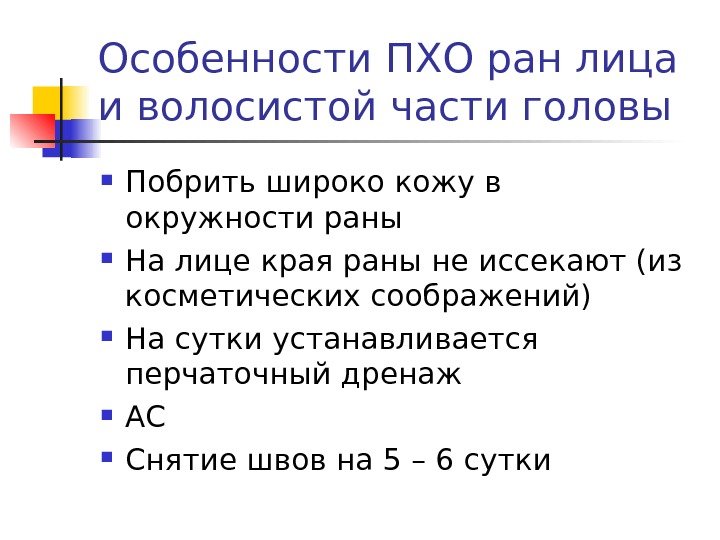 Особенности ПХО ран лица и волосистой части головы

• Побрить широко кожу в окружности раны
• На лице края раны не иссекают (из косметических соображений)
• На сутки устанавливается перчаточный дренаж
• АС
• Снятие швов на 5 – 6 сутки